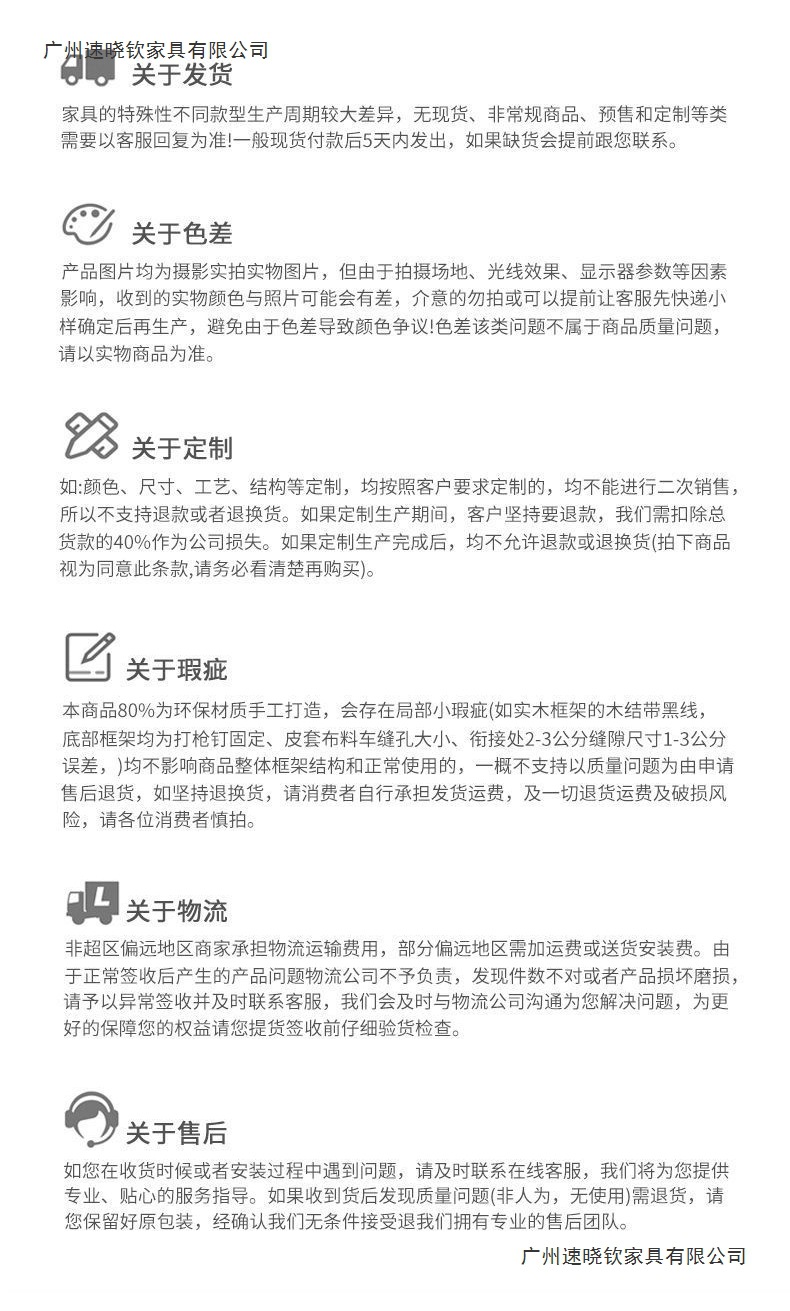 广州速晓钦家具有限公司

关于发货

家具的特殊性不同款型生产周期较大差异，无现货、非常规商品、预售和定制等类需要以客服回复为准!一般现货付款后5天内发出，如果缺货会提前跟您联系。

关于色差

产品图片均为摄影实拍实物图片，但由于拍摄场地、光线效果、显示器参数等因素影响，收到的实物颜色与照片可能会有差，介意的勿拍或可以提前让客服先快递小样确定后再生产，避免由于色差导致颜色争议!色差该类问题不属于商品质量问题，请以实物商品为准。

关于定制

如:颜色、尺寸、工艺、结构等定制，均按照客户要求定制的，均不能进行二次销售，所以不支持退款或者退换货。如果定制生产期间，客户坚持要退款，我们需扣除总货款的40%作为公司损失。如果定制生产完成后，均不允许退款或退换货(拍下商品视为同意此条款,请务必看清楚再购买)。

关于瑕疵

本商品80%为环保材质手工打造，会存在局部小瑕疵(如实木框架的木结带黑线，底部框架均为打枪钉固定、皮套布料车缝孔大小、衔接处2-3公分缝隙尺寸1-3公分误差，)均不影响商品整体框架结构和正常使用的，一概不支持以质量问题为由申请售后退货，如坚持退换货，请消费者自行承担发货运费，及一切退货运费及破损风险，请各位消费者慎拍。

关于物流

非超区偏远地区商家承担物流运输费用，部分偏远地区需加运费或送货安装费。由于正常签收后产生的产品问题物流公司不予负责，发现件数不对或者产品损坏磨损，请予以异常签收并及时联系客服，我们会及时与物流公司沟通为您解决问题，为更好的保障您的权益请您提货签收前仔细验货检查。

关于售后

如您在收货时候或者安装过程中遇到问题，请及时联系在线客服，我们将为您提供专业、贴心的服务指导。如果收到货后发现质量问题(非人为，无使用)需退货，请您保留好原包装，经确认我们无条件接受退我们拥有专业的售后团队。

广州速晓钦家具有限公司